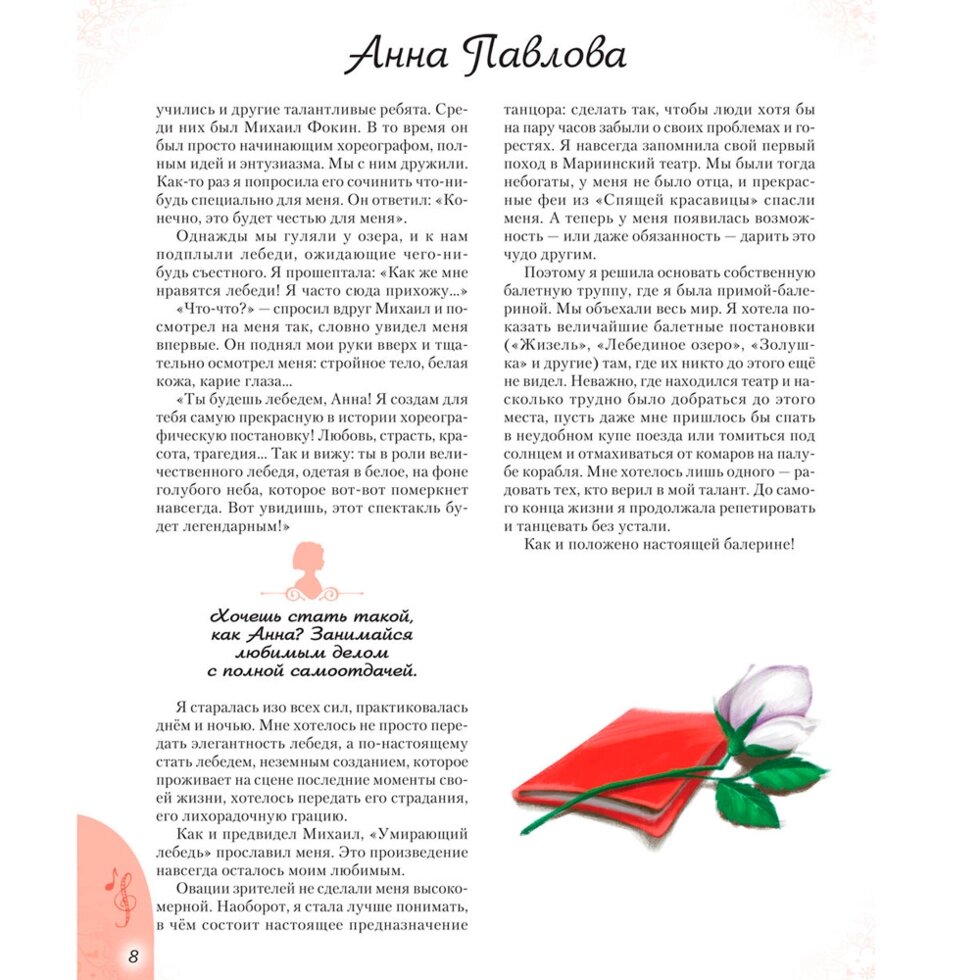 Анна Павлова

учились и другие талантливые ребята. Среди них был Михаил Фокин. В то время он был просто начинающим хореографом, полным идей и энтузиазма. Мы с ним дружили. Как-то раз я попросила его сочинить что-нибудь специально для меня. Он ответил: «Конечно, это будет честью для меня».

Однажды мы гуляли у озера, и к нам подплыли лебеди, ожидающие чего-нибудь съестного. Я прошептала: «Как же мне нравятся лебеди! Я часто сюда прихожу...»

«Что-что?» — спросил вдруг Михаил и посмотрел на меня так, словно увидел меня впервые. Он поднял мои руки вверх и тщательно осмотрел меня: стройное тело, белая кожа, карие глаза...

«Ты будешь лебедем, Анна! Я создам для тебя самую прекрасную в истории хореографическую постановку! Любовь, страсть, красота, трагедия... Так и вижу: ты в роли величественного лебедя, одетая в белое, на фоне голубого неба, которое вот-вот померкнет навсегда. Вот увидишь, этот спектакль будет легендарным!»

Хочешь стать такой, как Анна? Занимайся любимым делом с полной самоотдачей.

Я старалась изо всех сил, практиковалась днём и ночью. Мне хотелось не просто передать элегантность лебедя, а по-настоящему стать лебедем, неземным созданием, которое проживает на сцене последние моменты своей жизни, хотелось передать его страдания, его лихорадочную грацию.

Как и предвидел Михаил, «Умирающий лебедь» прославил меня. Это произведение навсегда осталось моим любимым.

Овации зрителей не сделали меня высокомерной. Наоборот, я стала лучше понимать, в чём состоит настоящее предназначение танцора: сделать так, чтобы люди хотя бы на пару часов забыли о своих проблемах и горестях. Я навсегда запомнила свой первый поход в Мариинский театр. Мы были тогда небогаты, у меня не было отца, и прекрасные феи из «Спящей красавицы» спасли меня. А теперь у меня появилась возможность — или даже обязанность — дарить это чудо другим.

Поэтому я решила основать собственную балетную труппу, где я была примой-балериной. Мы объехали весь мир. Я хотела показать величайшие балетные постановки («Жизель», «Лебединое озеро», «Золушка» и другие) там, где их никто до этого ещё не видел. Неважно, где находился театр и насколько трудно было добраться до этого места, пусть даже мне пришлось бы спать в неудобном купе поезда или томиться под солнцем и отмахиваться от комаров на палубе корабля. Мне хотелось лишь одного — радовать тех, кто верил в мой талант. До самого конца жизни я продолжала репетировать и танцевать без устали.

Как и положено настоящей балерине!

8